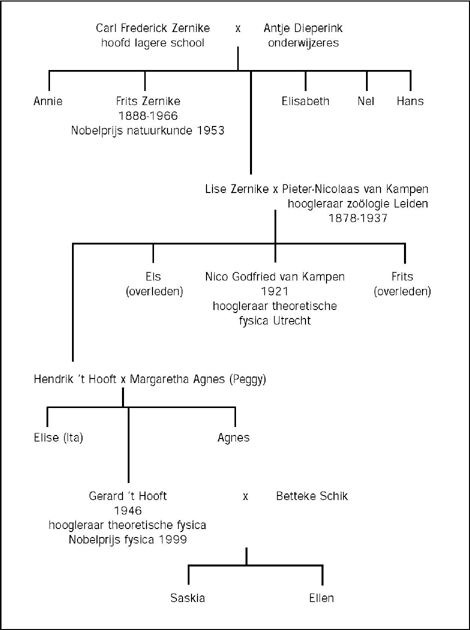 Carl Frederick Zernike
hoofd lagere school

x

Antje Dieperink
onderwijzeres

Annie

Frits Zernike
1888-1966
Nobelprijs natuurkunde 1953

Elisabeth

Nel

Hans

Lise Zernike x Pieter-Nicolaas van Kampen
hoogleraar zoölogie Leiden
1878-1937

Els
(overleden)

Nico Godfried van Kampen
1921
hoogleraar theoretische
fysica Utrecht

Frits
(overleden)

Hendrik 't Hooft x Margaretha Agnes (Peggy)

Elise (Ita)

Agnes

Gerard 't Hooft
1946
hoogleraar theoretische fysica
Nobelprijs fysica 1999

x

Betteke Schik

Saskia

Ellen